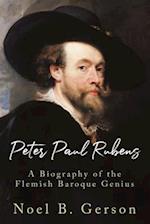 Peter Paul Rubens

A Biography of the Flemish Baroque Genius

Noel B. Gerson